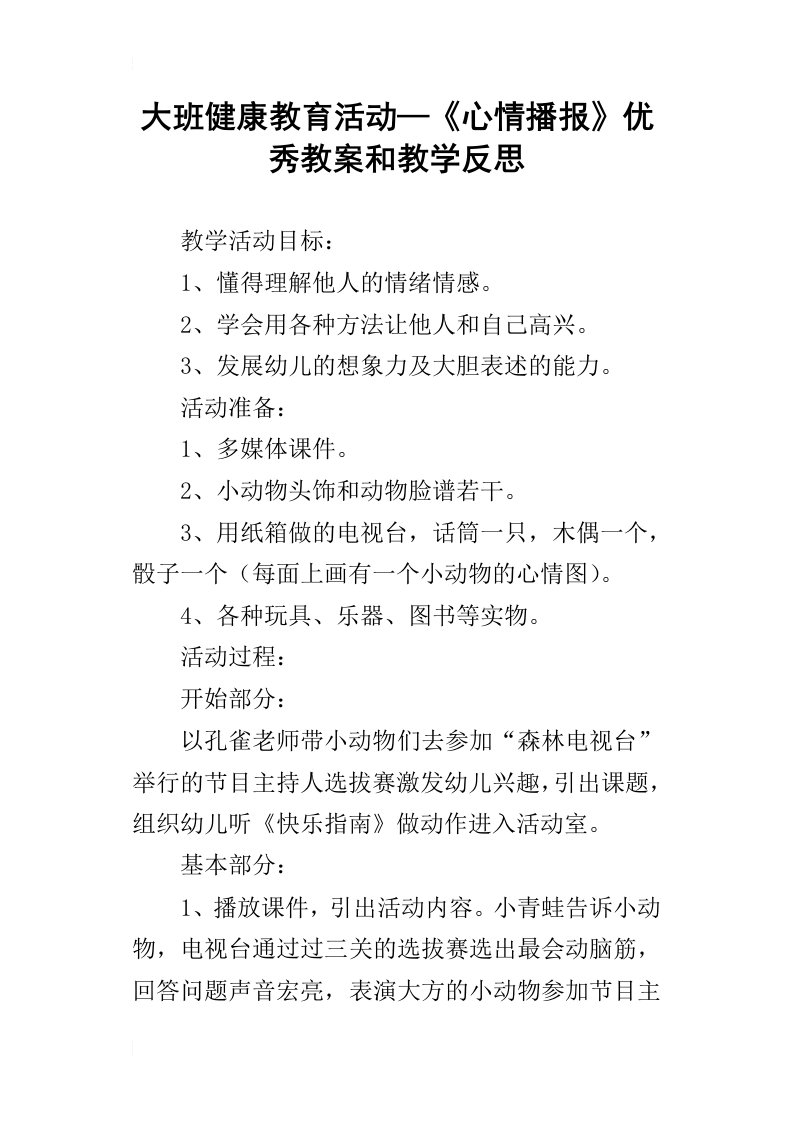 大班健康教育活动—《心情播报》优秀教案和教学反思

教学活动目标：

1、懂得理解他人的情绪情感。

2、学会用各种方法让他人和自己高兴。

3、发展幼儿的想象力及大胆表述的能力。

活动准备：

1、多媒体课件。

2、小动物头饰和动物脸谱若干。

3、用纸箱做的电视台，话筒一只，木偶一个，骰子一个（每面上画有一个小动物的心情图）。

4、各种玩具、乐器、图书等实物。

活动过程：

开始部分：

以孔雀老师带小动物们去参加“森林电视台”举行的节目主持人选拔赛激发幼儿兴趣，引出课题，组织幼儿听《快乐指南》做动作进入活动室。

基本部分：

1、播放课件，引出活动内容。小青蛙告诉小动物，电视台通过过三关的选拔赛选出最会动脑筋，回答问题声音宏亮，表演大方的小动物参加节目主